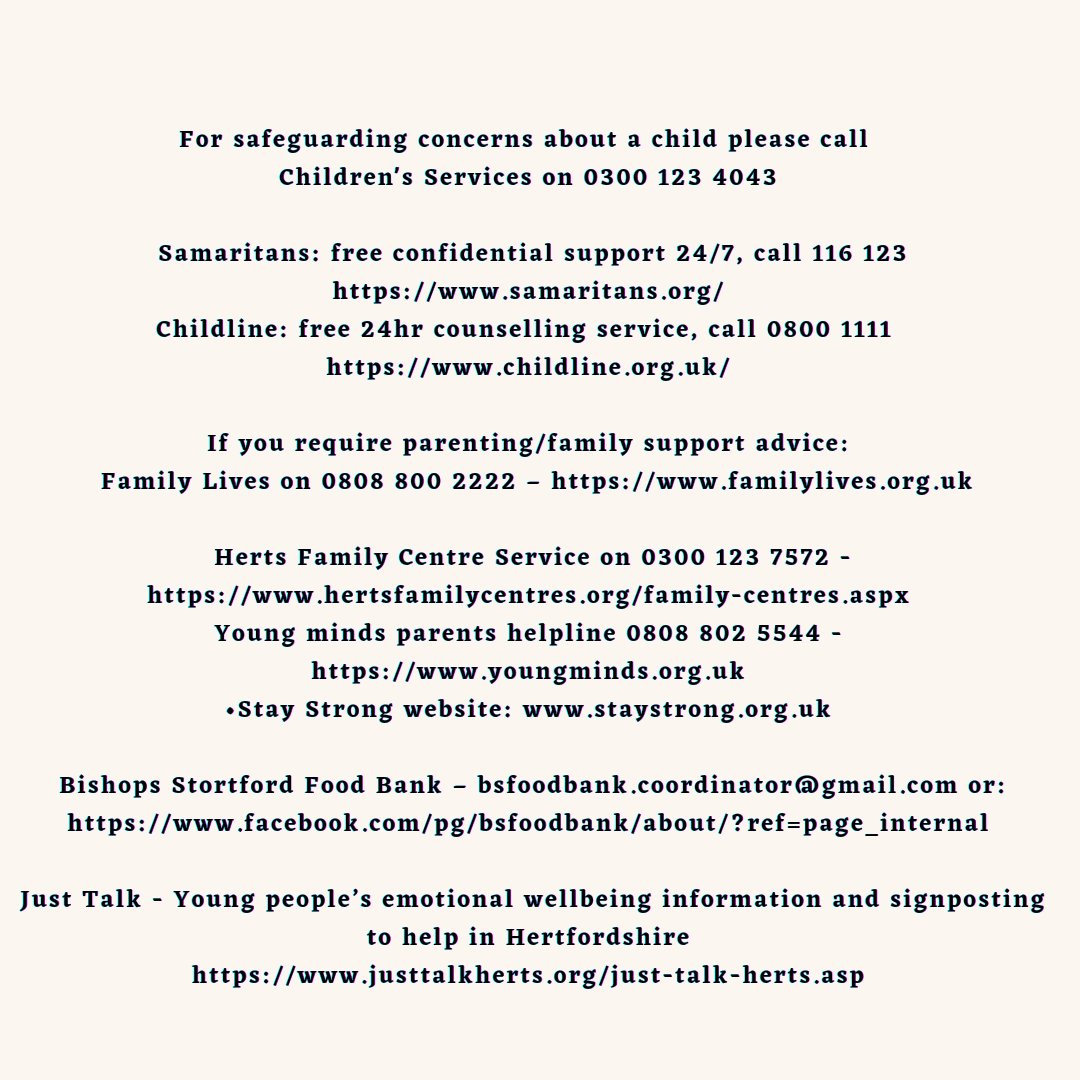 For safeguarding concerns about a child please call Children's Services on 0300 123 4043

Samaritans: free confidential support 24/7, call 116 123
https://www.samaritans.org/
Childline: free 24hr counselling service, call 0800 1111
https://www.childline.org.uk/

If you require parenting/family support advice:
Family Lives on 0808 800 2222 – https://www.familylives.org.uk

Herts Family Centre Service on 0300 123 7572 -
https://www.hertsfamilycentres.org/family-centres.aspx
Young minds parents helpline 0808 802 5544 -
https://www.youngminds.org.uk
•Stay Strong website: www.staystrong.org.uk

Bishops Stortford Food Bank – bsfoodbank.coordinator@gmail.com or:
https://www.facebook.com/pg/bsfoodbank/about/?ref=page_internal

Just Talk - Young people's emotional wellbeing information and signposting to help in Hertfordshire
https://www.justtalkherts.org/just-talk-herts.asp